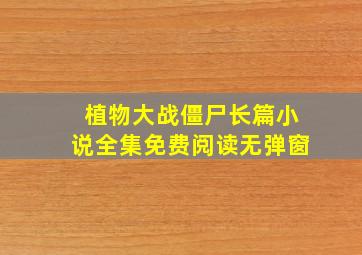 植物大战僵尸长篇小说全集免费阅读无弹窗